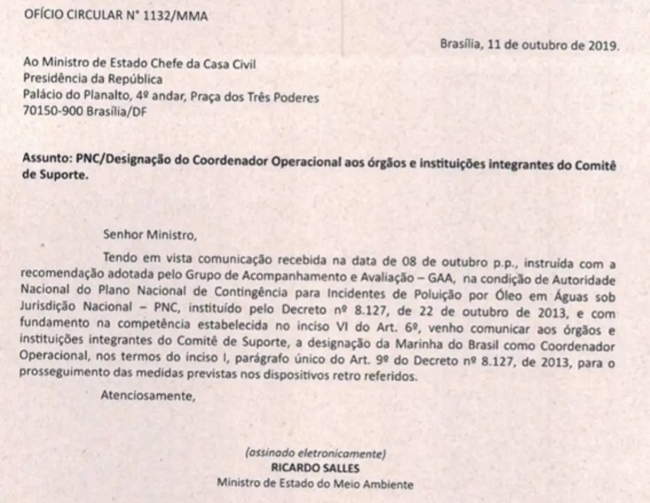 OFÍCIO CIRCULAR N° 1132/MMA

Brasília, 11 de outubro de 2019.

Ao Ministro de Estado Chefe da Casa Civil
Presidência da República
Palácio do Planalto, 4º andar, Praça dos Três Poderes
70150-900 Brasília/DF

Assunto: PNC/Designação do Coordenador Operacional aos órgãos e instituições integrantes do Comitê de Suporte.

Senhor Ministro,

Tendo em vista comunicação recebida na data de 08 de outubro p.p., instruída com a recomendação adotada pelo Grupo de Acompanhamento e Avaliação – GAA, na condição de Autoridade Nacional do Plano Nacional de Contingência para Incidentes de Poluição por Óleo em Águas sob Jurisdição Nacional – PNC, instituído pelo Decreto nº 8.127, de 22 de outubro de 2013, e com fundamento na competência estabelecida no inciso VI do Art. 6º, venho comunicar aos órgãos e instituições integrantes do Comitê de Suporte, a designação da Marinha do Brasil como Coordenador Operacional, nos termos do inciso I, parágrafo único do Art. 9º do Decreto nº 8.127, de 2013, para o prosseguimento das medidas previstas nos dispositivos retro referidos.

Atenciosamente,

(assinado eletronicamente)
RICARDO SALLES
Ministro de Estado do Meio Ambiente